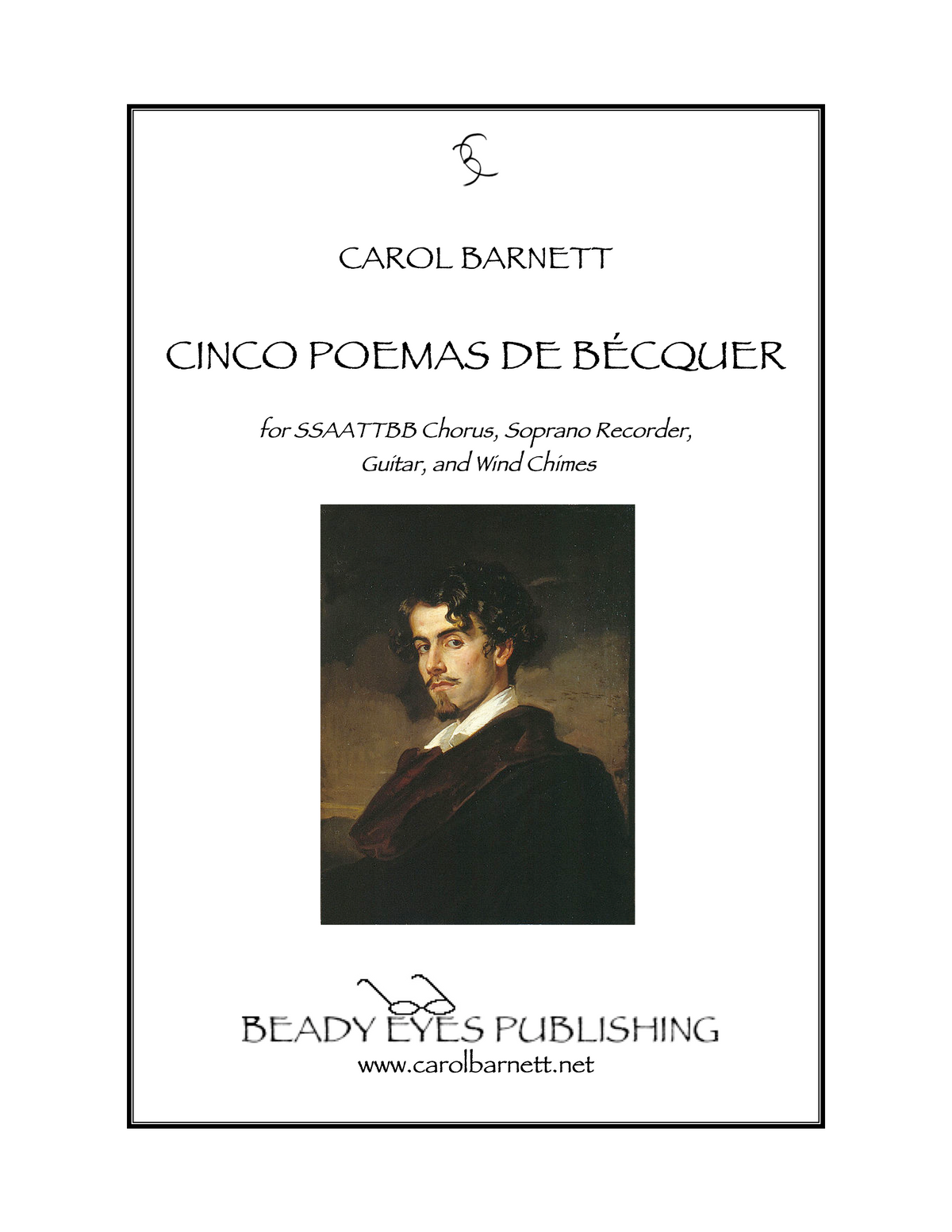 CAROL BARNETT

CINCO POEMAS DE BÉCQUER

for SSAATTBB Chorus, Soprano Recorder, Guitar, and Wind Chimes

BEADY EYES PUBLISHING
www.carolbarnett.net